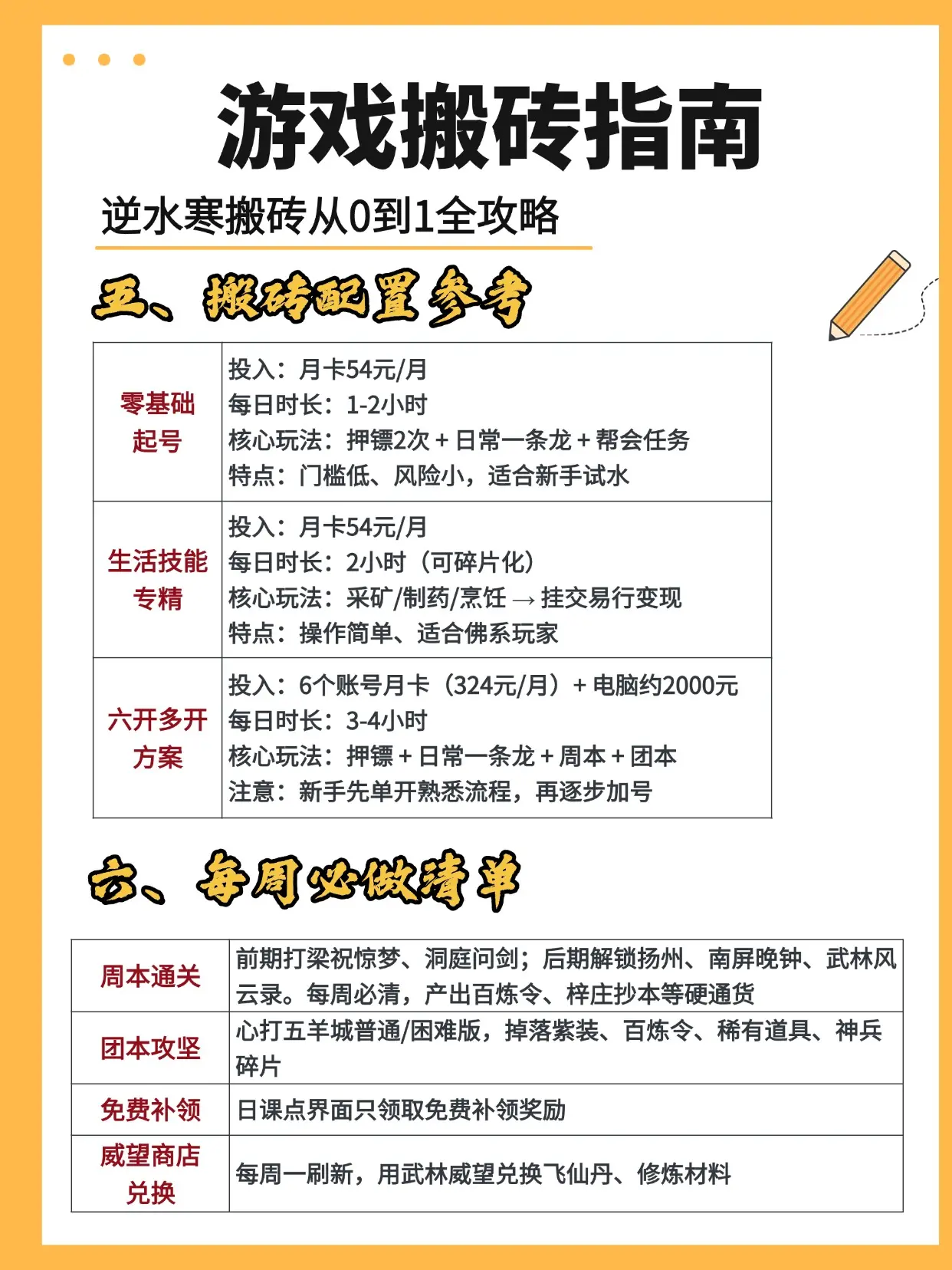 游戏搬砖指南

逆水寒搬砖从0到1全攻略

五、搬砖配置参考

| 零基础起号 | 投入：月卡54元/月 每日时长：1-2小时 核心玩法：押镖2次 + 日常一条龙 + 帮会任务 特点：门槛低、风险小，适合新手试水 |
|---|---|
| 生活技能专精 | 投入：月卡54元/月 每日时长：2小时（可碎片化） 核心玩法：采矿/制药/烹饪 → 挂交易行变现 特点：操作简单、适合佛系玩家 |
| 六开多开方案 | 投入：6个账号月卡（324元/月）+ 电脑约2000元 每日时长：3-4小时 核心玩法：押镖 + 日常一条龙 + 周本 + 团本 注意：新手先单开熟悉流程，再逐步加号 |

六、每周必做清单

| 周本通关 | 前期打梁祝惊梦、洞庭问剑；后期解锁扬州、南屏晚钟、武林风云录。每周必清，产出百炼令、梓庄抄本等硬通货 |
|---|---|
| 团本攻坚 | 心打五羊城普通/困难版，掉落紫装、百炼令、稀有道具、神兵碎片 |
| 免费补领 | 日课点界面只领取免费补领奖励 |
| 威望商店兑换 | 每周一刷新，用武林威望兑换飞仙丹、修炼材料 |